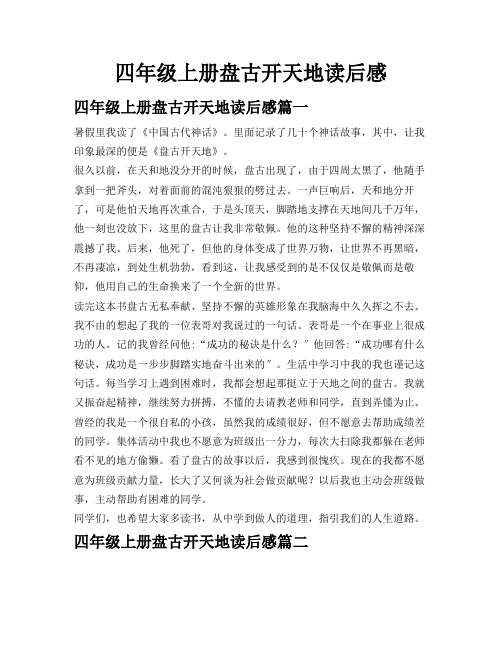 四年级上册盘古开天地读后感

四年级上册盘古开天地读后感篇一

暑假里我读了《中国古代神话》。里面记录了几十个神话故事，其中，让我印象最深的便是《盘古开天地》。

很久以前，在天和地没分开的时候，盘古出现了，由于四周太黑了，他随手拿到一把斧头，对着面前的混沌狠狠的劈过去。一声巨响后，天和地分开了，可是他怕天地再次重合，于是头顶天，脚踏地支撑在天地间几千万年，他一刻也没放下，这里的盘古让我非常敬佩。他的这种坚持不懈的精神深深震撼了我。后来，他死了，但他的身体变成了世界万物，让世界不再黑暗，不再凄凉，到处生机勃勃，看到这，让我感受到的是不仅仅是敬佩而是敬仰，他用自己的生命换来了一个全新的世界。

读完这本书盘古无私奉献、坚持不懈的英雄形象在我脑海中久久挥之不去。我不由的想起了我的一位表哥对我说过的一句话。表哥是一个在事业上很成功的人。记的我曾经问他：“成功的秘诀是什么？”他回答：“成功哪有什么秘诀，成功是一步步脚踏实地奋斗出来的”。生活中学习中我的我也谨记这句话。每当学习上遇到困难时，我都会想起那挺立于天地之间的盘古。我就又振奋起精神，继续努力拼搏，不懂的去请教老师和同学，直到弄懂为止。

曾经的我是一个很自私的小孩，虽然我的成绩很好，但不愿意去帮助成绩差的同学。集体活动中我也不愿意为班级出一分力，每次大扫除我都躲在老师看不见的地方偷懒。看了盘古的故事以后，我感到很愧疚。现在的我都不愿意为班级贡献力量，长大了又何谈为社会做贡献呢？以后我也主动会班级做事，主动帮助有困难的同学。

同学们，也希望大家多读书，从中学到做人的道理，指引我们的人生道路。

四年级上册盘古开天地读后感篇二